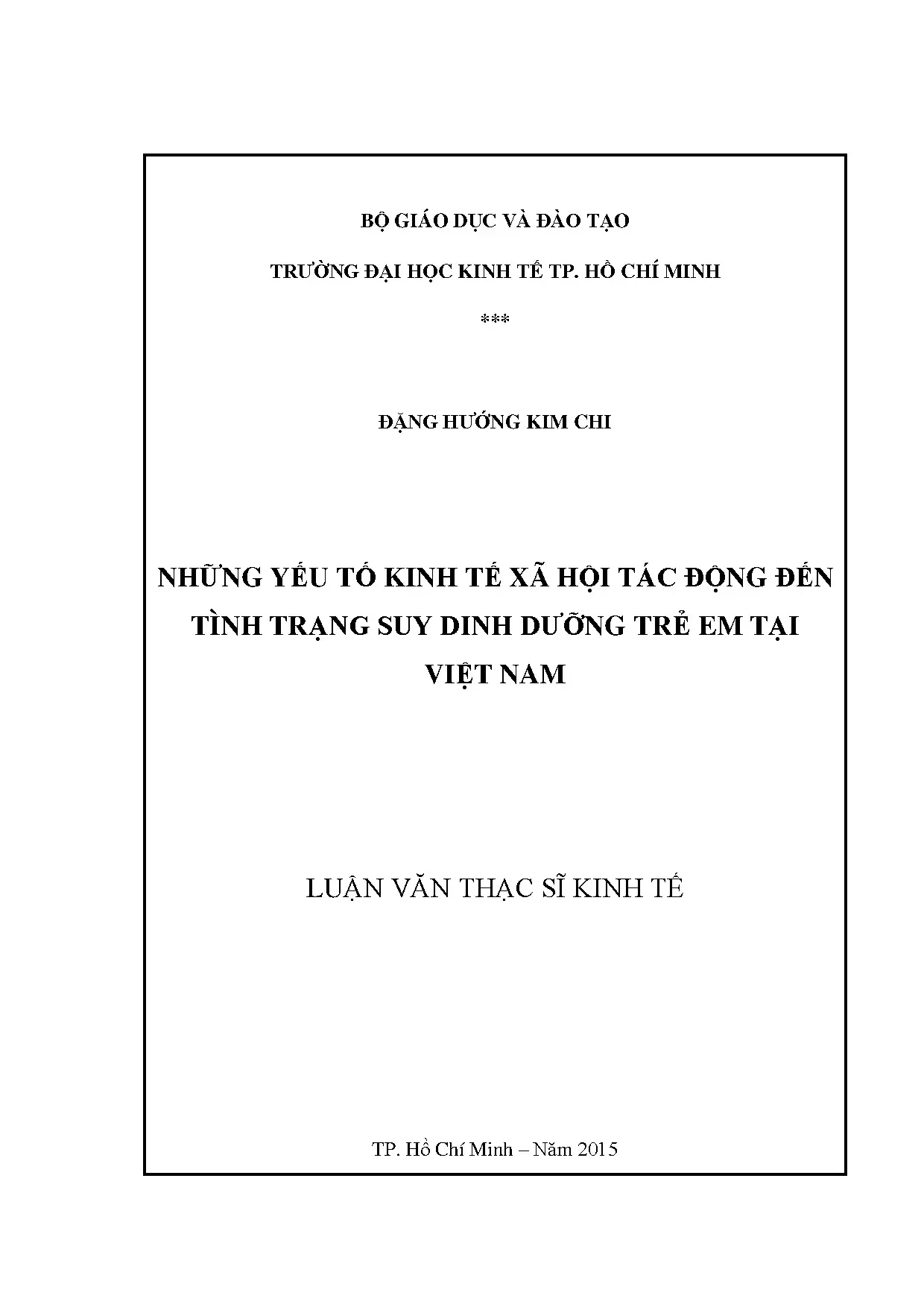 BỘ GIÁO DỤC VÀ ĐÀO TẠO

TRƯỜNG ĐẠI HỌC KINH TẾ TP. HỒ CHÍ MINH

***

ĐẶNG HƯỚNG KIM CHI

NHỮNG YẾU TỐ KINH TẾ XÃ HỘI TÁC ĐỘNG ĐẾN TÌNH TRẠNG SUY DINH DƯỠNG TRẺ EM TẠI VIỆT NAM

LUẬN VĂN THẠC SĨ KINH TẾ

TP. Hồ Chí Minh – Năm 2015